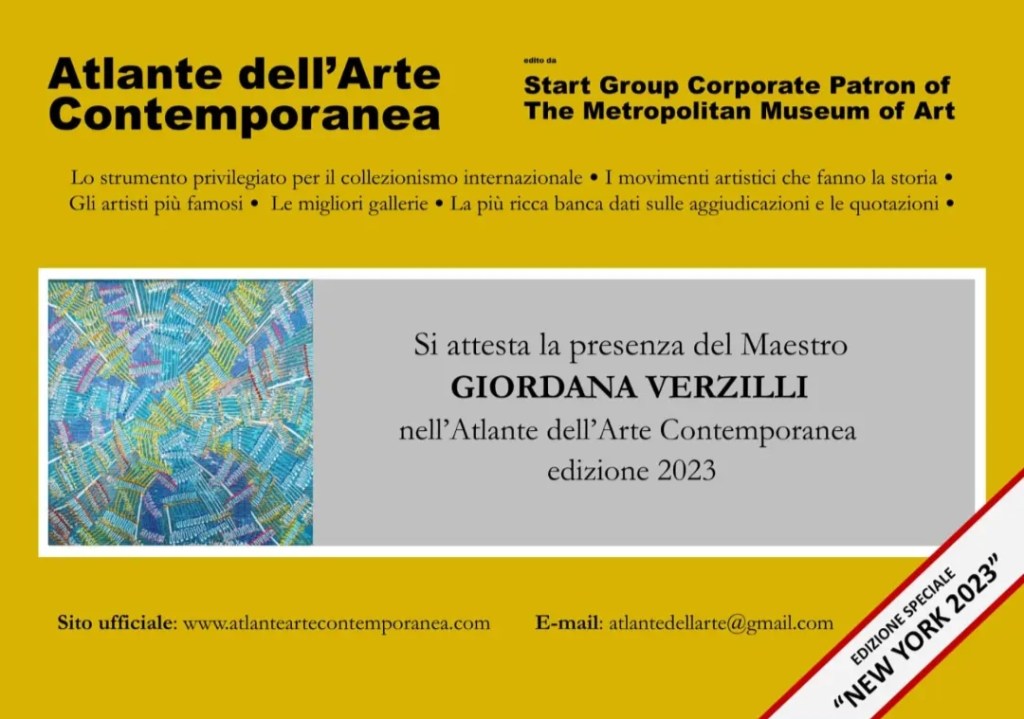 Atlante dell'Arte Contemporanea

edito da
Start Group Corporate Patron of
The Metropolitan Museum of Art

Lo strumento privilegiato per il collezionismo internazionale • I movimenti artistici che fanno la storia • Gli artisti più famosi • Le migliori gallerie • La più ricca banca dati sulle aggiudicazioni e le quotazioni •

Si attesta la presenza del Maestro
GIORDANA VERZILLI
nell'Atlante dell'Arte Contemporanea
edizione 2023

Sito ufficiale: www.atlanteartecontemporanea.com

E-mail: atlantedellarte@gmail.com

EDIZIONE SPECIALE
"NEW YORK 2023"